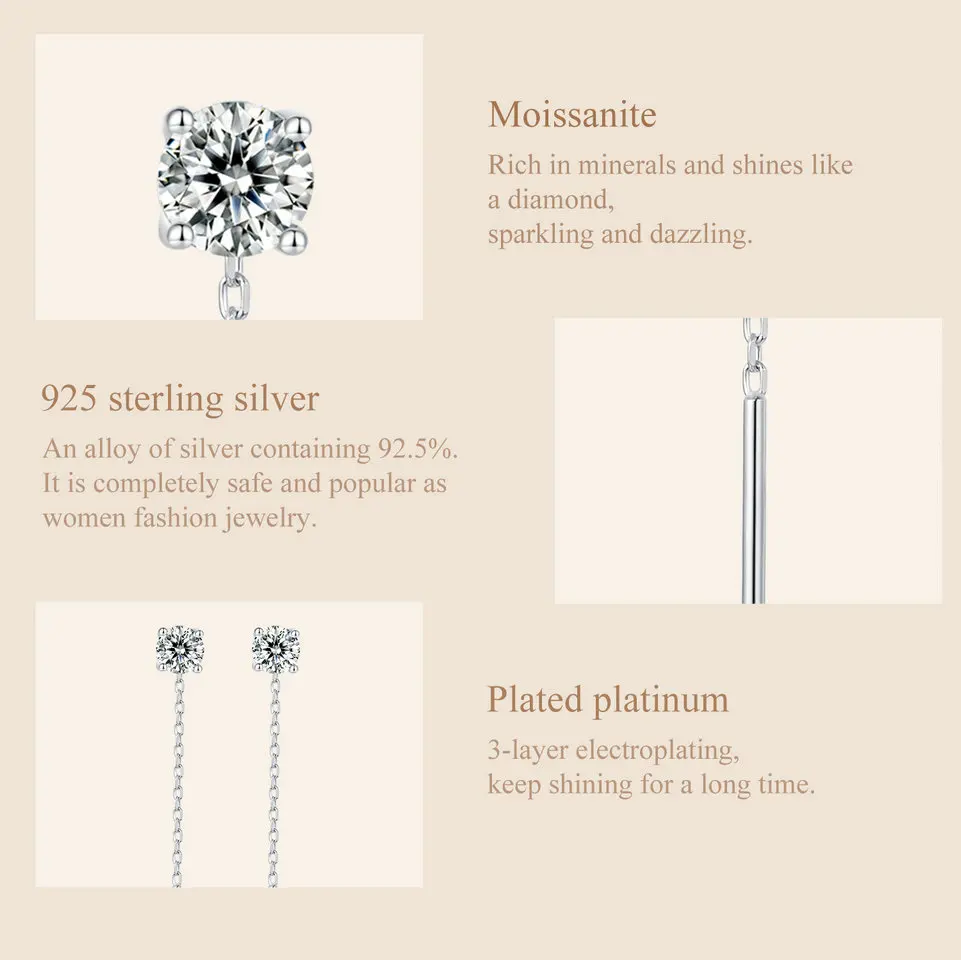 Moissanite

Rich in minerals and shines like a diamond,
sparkling and dazzling.

925 sterling silver

An alloy of silver containing 92.5%. It is completely safe and popular as women fashion jewelry.

Plated platinum

3-layer electroplating,
keep shining for a long time.